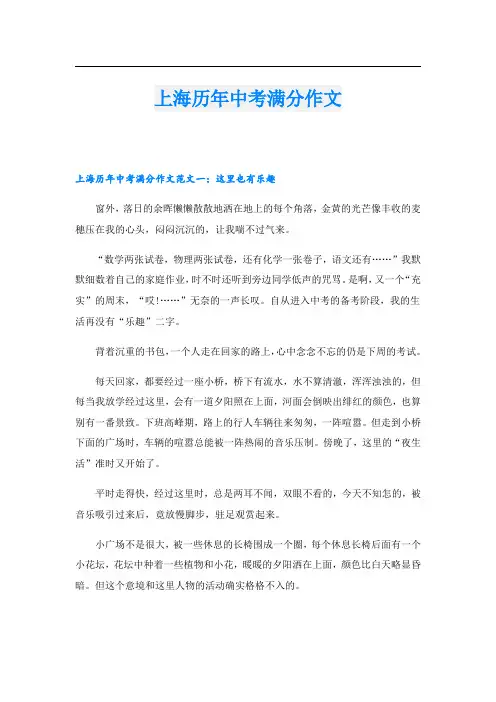 上海历年中考满分作文

上海历年中考满分作文范文一：这里也有乐趣

窗外，落日的余晖懒懒散散地洒在地上的每个角落，金黄的光芒像丰收的麦穗压在我的心头，闷闷沉沉的，让我喘不过气来。

“数学两张试卷，物理两张试卷，还有化学一张卷子，语文还有……”我默默细数着自己的家庭作业，时不时还听到旁边同学低声的咒骂。是啊，又一个“充实”的周末，“哎！……”无奈的一声长叹。自从进入中考的备考阶段，我的生活再没有“乐趣”二字。

背着沉重的书包，一个人走在回家的路上，心中念念不忘的仍是下周的考试。

每天回家，都要经过一座小桥，桥下有流水，水不算清澈，浑浑浊浊的，但每当我放学经过这里，会有一道夕阳照在上面，河面会倒映出绯红的颜色，也算别有一番景致。下班高峰期，路上的行人车辆往来匆匆，一阵喧嚣。但走到小桥下面的广场时，车辆的喧嚣总能被一阵热闹的音乐压制。傍晚了，这里的“夜生活”准时又开始了。

平时走得快，经过这里时，总是两耳不闻，双眼不看的，今天不知怎的，被音乐吸引过来后，竟放慢脚步，驻足观赏起来。

小广场不是很大，被一些休息的长椅围成一个圈，每个休息长椅后面有一个小花坛，花坛中种着一些植物和小花，暖暖的夕阳洒在上面，颜色比白天略显昏暗。但这个意境和这里人物的活动确实格格不入的。